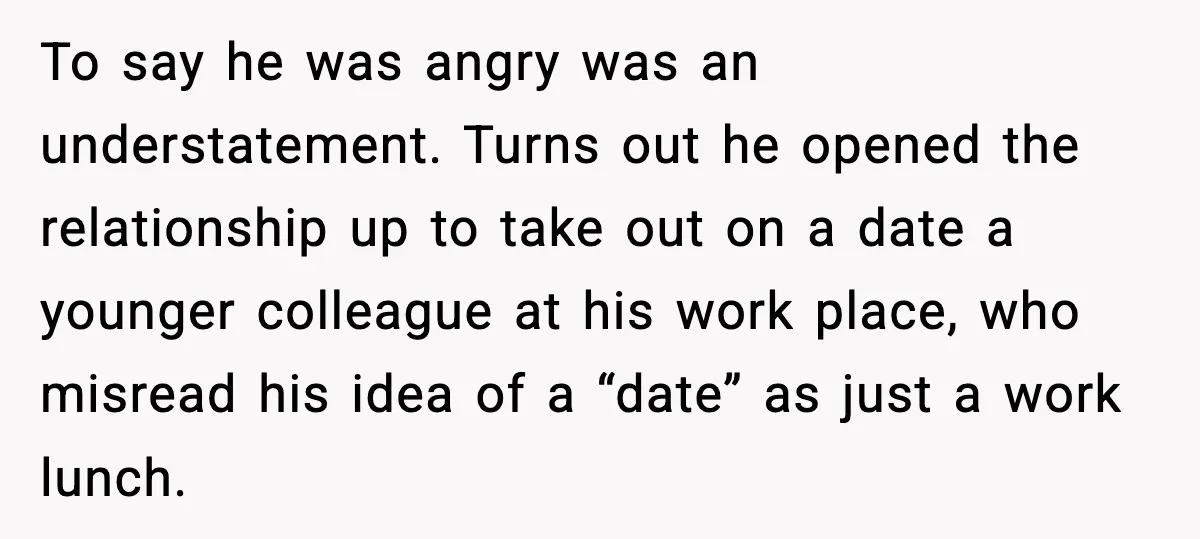 To say he was angry was an understatement. Turns out he opened the relationship up to take out on a date a younger colleague at his work place, who misread his idea of a “date” as just a work lunch.